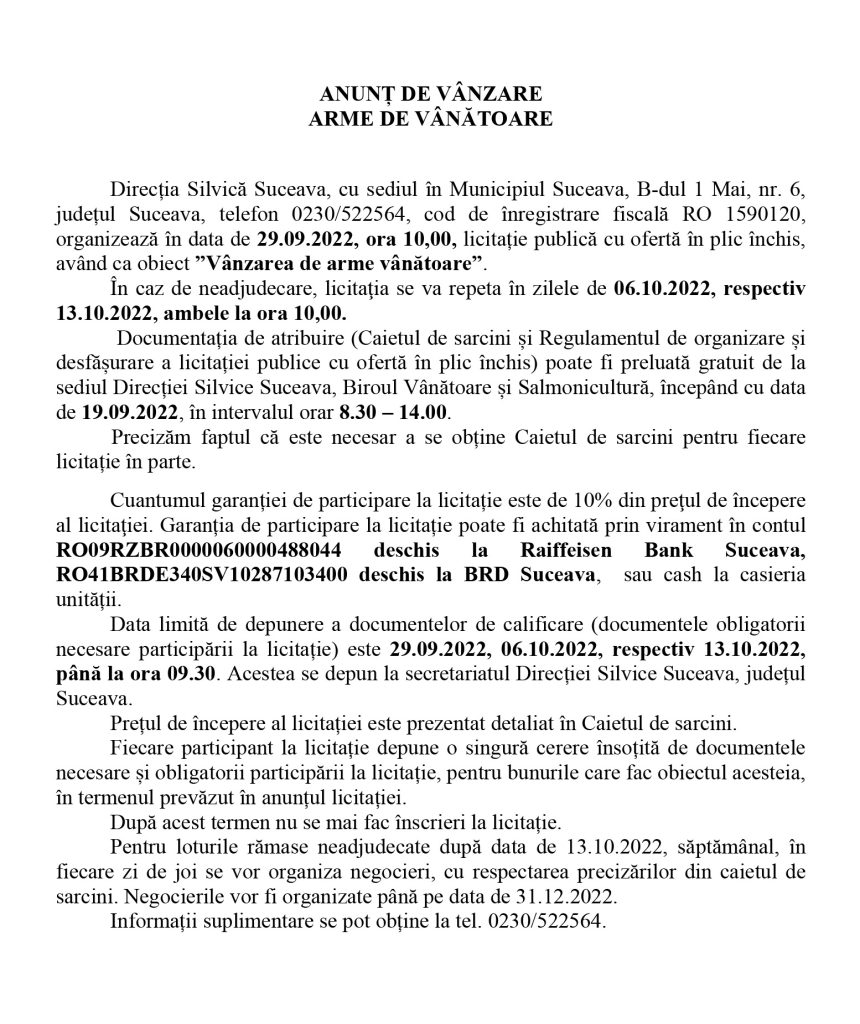 ANUNȚ DE VÂNZARE
ARME DE VÂNĂTOARE

Direcția Silvică Suceava, cu sediul în Municipiul Suceava, B-dul 1 Mai, nr. 6, județul Suceava, telefon 0230/522564, cod de înregistrare fiscală RO 1590120, organizează în data de 29.09.2022, ora 10,00, licitație publică cu ofertă în plic închis, având ca obiect ”Vânzarea de arme vânătoare”.

În caz de neadjudecare, licitația se va repeta în zilele de 06.10.2022, respectiv 13.10.2022, ambele la ora 10,00.

Documentația de atribuire (Caietul de sarcini și Regulamentul de organizare și desfășurare a licitației publice cu ofertă în plic închis) poate fi preluată gratuit de la sediul Direcției Silvice Suceava, Biroul Vânătoare și Salmonicultură, începând cu data de 19.09.2022, în intervalul orar 8.30 – 14.00.

Precizăm faptul că este necesar a se obține Caietul de sarcini pentru fiecare licitație în parte.

Cuantumul garanției de participare la licitație este de 10% din prețul de începere al licitației. Garanția de participare la licitație poate fi achitată prin virament în contul RO09RZBR0000060000488044 deschis la Raiffeisen Bank Suceava, RO41BRDE340SV10287103400 deschis la BRD Suceava, sau cash la casieria unității.

Data limită de depunere a documentelor de calificare (documentele obligatorii necesare participării la licitație) este 29.09.2022, 06.10.2022, respectiv 13.10.2022, până la ora 09.30. Acestea se depun la secretariatul Direcției Silvice Suceava, județul Suceava.

Prețul de începere al licitației este prezentat detaliat în Caietul de sarcini.

Fiecare participant la licitație depune o singură cerere însoțită de documentele necesare și obligatorii participării la licitație, pentru bunurile care fac obiectul acesteia, în termenul prevăzut în anunțul licitației.

După acest termen nu se mai fac înscrieri la licitație.

Pentru loturile rămase neadjudecate după data de 13.10.2022, săptămânal, în fiecare zi de joi se vor organiza negocieri, cu respectarea precizărilor din caietul de sarcini. Negocierile vor fi organizate până pe data de 31.12.2022.

Informații suplimentare se pot obține la tel. 0230/522564.